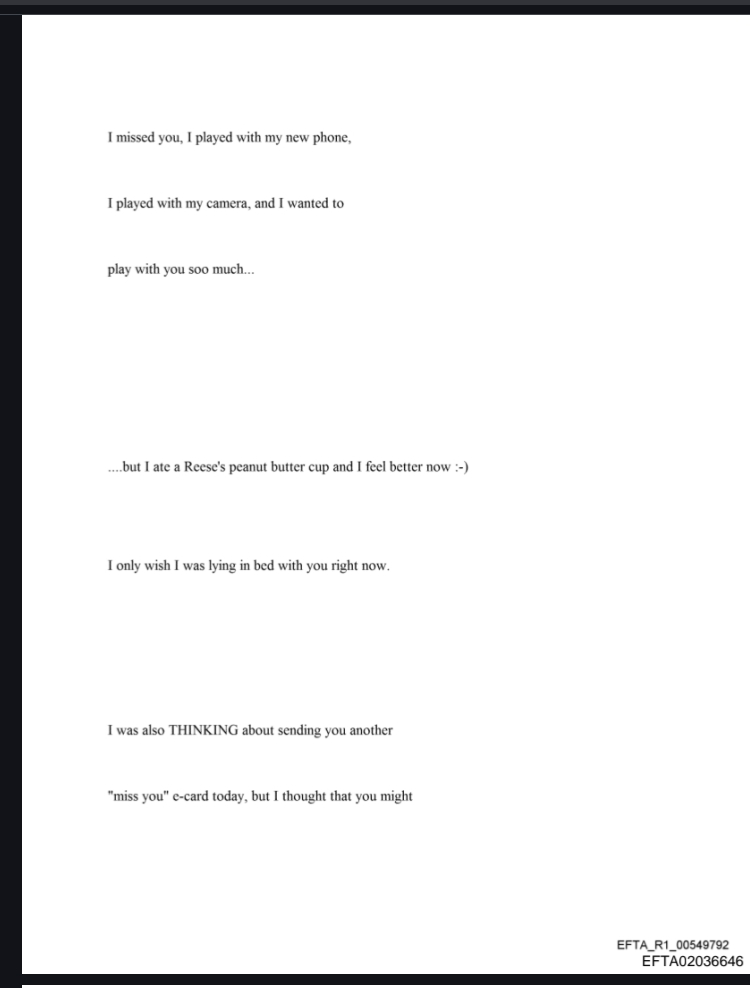 I missed you, I played with my new phone,

I played with my camera, and I wanted to

play with you soo much...

....but I ate a Reese's peanut butter cup and I feel better now :-)

I only wish I was lying in bed with you right now.

I was also THINKING about sending you another

"miss you" e-card today, but I thought that you might

EFTA_R1_00549792
EFTA02036646